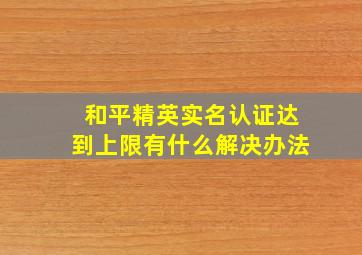 和平精英实名认证达到上限有什么解决办法